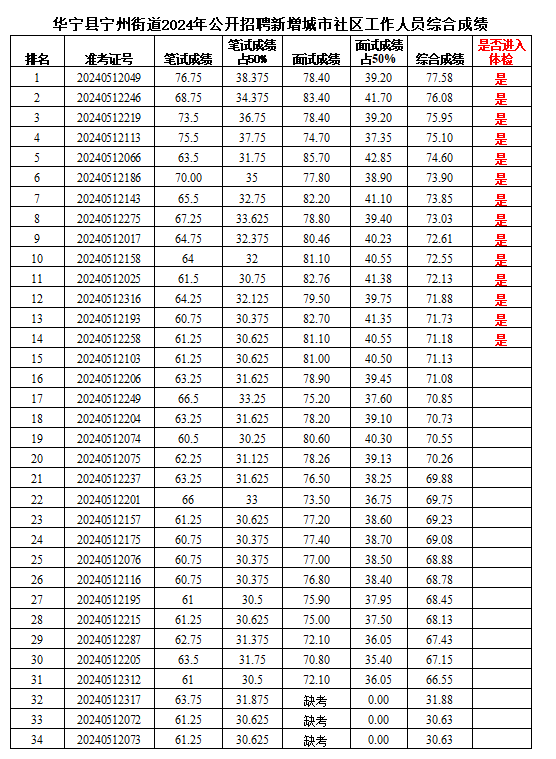 华宁县宁州街道2024年公开招聘新增城市社区工作人员综合成绩

| 排名 | 准考证号 | 笔试成绩 | 笔试成绩占50% | 面试成绩 | 面试成绩占50% | 综合成绩 | 是否进入体检 |
|---|---|---|---|---|---|---|---|
| 1 | 20240512049 | 76.75 | 38.375 | 78.40 | 39.20 | 77.58 | 是 |
| 2 | 20240512246 | 68.75 | 34.375 | 83.40 | 41.70 | 76.08 | 是 |
| 3 | 20240512219 | 73.5 | 36.75 | 78.40 | 39.20 | 75.95 | 是 |
| 4 | 20240512113 | 75.5 | 37.75 | 74.70 | 37.35 | 75.10 | 是 |
| 5 | 20240512066 | 63.5 | 31.75 | 85.70 | 42.85 | 74.60 | 是 |
| 6 | 20240512186 | 70.00 | 35 | 77.80 | 38.90 | 73.90 | 是 |
| 7 | 20240512143 | 65.5 | 32.75 | 82.20 | 41.10 | 73.85 | 是 |
| 8 | 20240512275 | 67.25 | 33.625 | 78.80 | 39.40 | 73.03 | 是 |
| 9 | 20240512017 | 64.75 | 32.375 | 80.46 | 40.23 | 72.61 | 是 |
| 10 | 20240512158 | 64 | 32 | 81.10 | 40.55 | 72.55 | 是 |
| 11 | 20240512025 | 61.5 | 30.75 | 82.76 | 41.38 | 72.13 | 是 |
| 12 | 20240512316 | 64.25 | 32.125 | 79.50 | 39.75 | 71.88 | 是 |
| 13 | 20240512193 | 60.75 | 30.375 | 82.70 | 41.35 | 71.73 | 是 |
| 14 | 20240512258 | 61.25 | 30.625 | 81.10 | 40.55 | 71.18 | 是 |
| 15 | 20240512103 | 61.25 | 30.625 | 81.00 | 40.50 | 71.13 | |
| 16 | 20240512206 | 63.25 | 31.625 | 78.90 | 39.45 | 71.08 | |
| 17 | 20240512249 | 66.5 | 33.25 | 75.20 | 37.60 | 70.85 | |
| 18 | 20240512204 | 63.25 | 31.625 | 78.20 | 39.10 | 70.73 | |
| 19 | 20240512074 | 60.5 | 30.25 | 80.60 | 40.30 | 70.55 | |
| 20 | 20240512075 | 62.25 | 31.125 | 78.26 | 39.13 | 70.26 | |
| 21 | 20240512237 | 63.25 | 31.625 | 76.50 | 38.25 | 69.88 | |
| 22 | 20240512201 | 66 | 33 | 73.50 | 36.75 | 69.75 | |
| 23 | 20240512157 | 61.25 | 30.625 | 77.20 | 38.60 | 69.23 | |
| 24 | 20240512175 | 60.75 | 30.375 | 77.40 | 38.70 | 69.08 | |
| 25 | 20240512076 | 60.75 | 30.375 | 77.00 | 38.50 | 68.88 | |
| 26 | 20240512116 | 60.75 | 30.375 | 76.80 | 38.40 | 68.78 | |
| 27 | 20240512195 | 61 | 30.5 | 75.90 | 37.95 | 68.45 | |
| 28 | 20240512215 | 61.25 | 30.625 | 75.00 | 37.50 | 68.13 | |
| 29 | 20240512287 | 62.75 | 31.375 | 72.10 | 36.05 | 67.43 | |
| 30 | 20240512205 | 63.5 | 31.75 | 70.80 | 35.40 | 67.15 | |
| 31 | 20240512312 | 61 | 30.5 | 72.10 | 36.05 | 66.55 | |
| 32 | 20240512317 | 63.75 | 31.875 | 缺考 | 0.00 | 31.88 | |
| 33 | 20240512072 | 61.25 | 30.625 | 缺考 | 0.00 | 30.63 | |
| 34 | 20240512073 | 61.25 | 30.625 | 缺考 | 0.00 | 30.63 | |